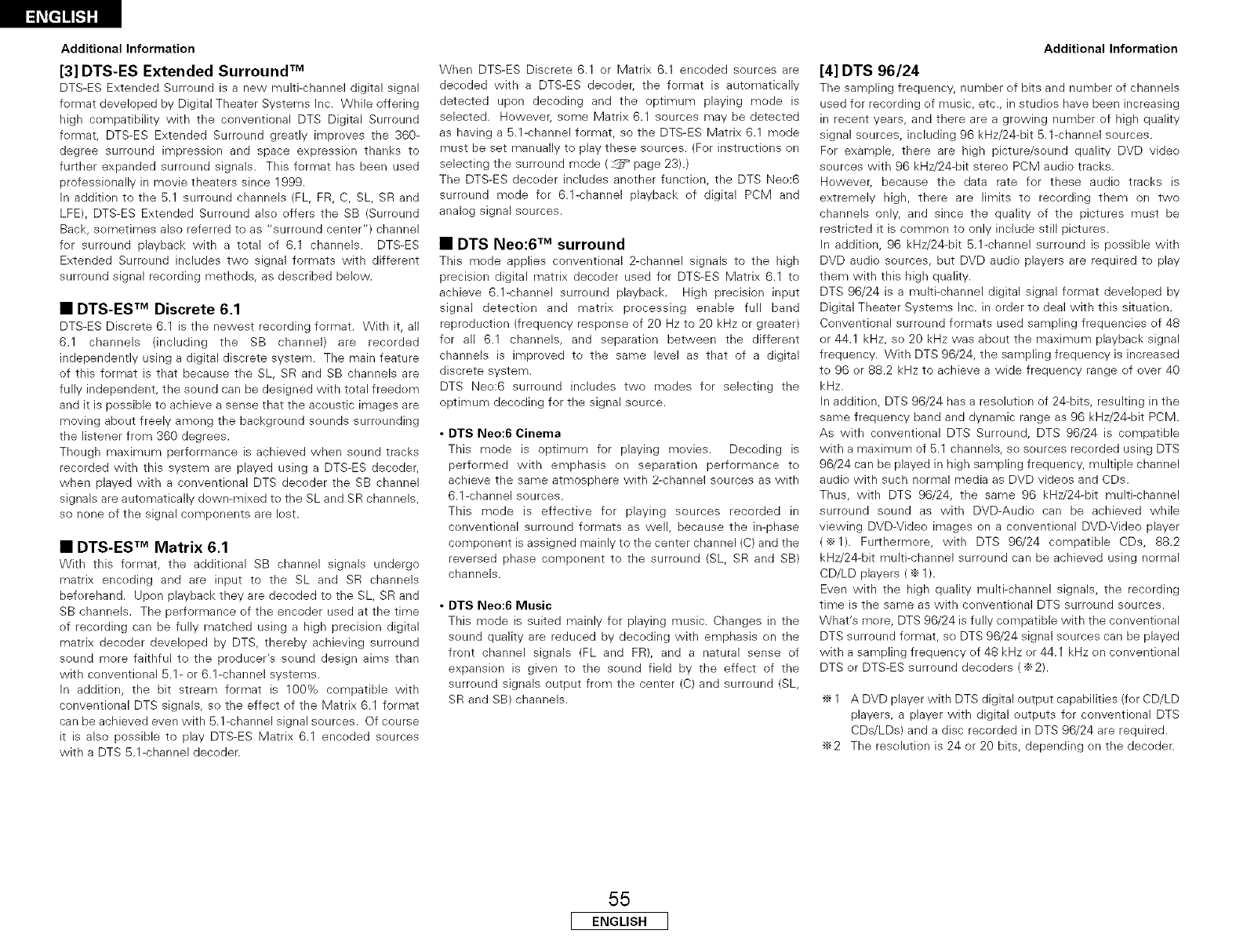 ENGLISH

Additional Information

Additional Information

[3] DTS-ES Extended Surround™

DTS-ES Extended Surround is a new multi-channel digital signal format developed by Digital Theater Systems Inc. While offering high compatibility with the conventional DTS Digital Surround format, DTS-ES Extended Surround greatly improves the 360-degree surround impression and space expression thanks to further expanded surround signals. This format has been used professionally in movie theaters since 1999.
In addition to the 5.1 surround channels (FL, FR, C, SL, SR and LFE), DTS-ES Extended Surround also offers the SB (Surround Back, sometimes also referred to as "surround center") channel for surround playback with a total of 6.1 channels. DTS-ES Extended Surround includes two signal formats with different surround signal recording methods, as described below.

■ DTS-ES™ Discrete 6.1

DTS-ES Discrete 6.1 is the newest recording format. With it, all 6.1 channels (including the SB channel) are recorded independently using a digital discrete system. The main feature of this format is that because the SL, SR and SB channels are fully independent, the sound can be designed with total freedom and it is possible to achieve a sense that the acoustic images are moving about freely among the background sounds surrounding the listener from 360 degrees.
Though maximum performance is achieved when sound tracks recorded with this system are played using a DTS-ES decoder, when played with a conventional DTS decoder the SB channel signals are automatically down-mixed to the SL and SR channels, so none of the signal components are lost.

■ DTS-ES™ Matrix 6.1

With this format, the additional SB channel signals undergo matrix encoding and are input to the SL and SR channels beforehand. Upon playback they are decoded to the SL, SR and SB channels. The performance of the encoder used at the time of recording can be fully matched using a high precision digital matrix decoder developed by DTS, thereby achieving surround sound more faithful to the producer's sound design aims than with conventional 5.1- or 6.1-channel systems.
In addition, the bit stream format is 100% compatible with conventional DTS signals, so the effect of the Matrix 6.1 format can be achieved even with 5.1-channel signal sources. Of course it is also possible to play DTS-ES Matrix 6.1 encoded sources with a DTS 5.1-channel decoder.

When DTS-ES Discrete 6.1 or Matrix 6.1 encoded sources are decoded with a DTS-ES decoder, the format is automatically detected upon decoding and the optimum playing mode is selected. However, some Matrix 6.1 sources may be detected as having a 5.1-channel format, so the DTS-ES Matrix 6.1 mode must be set manually to play these sources. (For instructions on selecting the surround mode (☞ page 23).)
The DTS-ES decoder includes another function, the DTS Neo:6 surround mode for 6.1-channel playback of digital PCM and analog signal sources.

■ DTS Neo:6™ surround

This mode applies conventional 2-channel signals to the high precision digital matrix decoder used for DTS-ES Matrix 6.1 to achieve 6.1-channel surround playback. High precision input signal detection and matrix processing enable full band reproduction (frequency response of 20 Hz to 20 kHz or greater) for all 6.1 channels, and separation between the different channels is improved to the same level as that of a digital discrete system.
DTS Neo:6 surround includes two modes for selecting the optimum decoding for the signal source.

• DTS Neo:6 Cinema
This mode is optimum for playing movies. Decoding is performed with emphasis on separation performance to achieve the same atmosphere with 2-channel sources as with 6.1-channel sources.
This mode is effective for playing sources recorded in conventional surround formats as well, because the in-phase component is assigned mainly to the center channel (C) and the reversed phase component to the surround (SL, SR and SB) channels.

• DTS Neo:6 Music
This mode is suited mainly for playing music. Changes in the sound quality are reduced by decoding with emphasis on the front channel signals (FL and FR), and a natural sense of expansion is given to the sound field by the effect of the surround signals output from the center (C) and surround (SL, SR and SB) channels.

[4] DTS 96/24

The sampling frequency, number of bits and number of channels used for recording of music, etc., in studios have been increasing in recent years, and there are a growing number of high quality signal sources, including 96 kHz/24-bit 5.1-channel sources.
For example, there are high picture/sound quality DVD video sources with 96 kHz/24-bit stereo PCM audio tracks.
However, because the data rate for these audio tracks is extremely high, there are limits to recording them on two channels only, and since the quality of the pictures must be restricted it is common to only include still pictures.
In addition, 96 kHz/24-bit 5.1-channel surround is possible with DVD audio sources, but DVD audio players are required to play them with this high quality.
DTS 96/24 is a multi-channel digital signal format developed by Digital Theater Systems Inc. in order to deal with this situation.
Conventional surround formats used sampling frequencies of 48 or 44.1 kHz, so 20 kHz was about the maximum playback signal frequency. With DTS 96/24, the sampling frequency is increased to 96 or 88.2 kHz to achieve a wide frequency range of over 40 kHz.
In addition, DTS 96/24 has a resolution of 24-bits, resulting in the same frequency band and dynamic range as 96 kHz/24-bit PCM.
As with conventional DTS Surround, DTS 96/24 is compatible with a maximum of 5.1 channels, so sources recorded using DTS 96/24 can be played in high sampling frequency, multiple channel audio with such normal media as DVD videos and CDs.
Thus, with DTS 96/24, the same 96 kHz/24-bit multi-channel surround sound as with DVD-Audio can be achieved while viewing DVD-Video images on a conventional DVD-Video player (※1). Furthermore, with DTS 96/24 compatible CDs, 88.2 kHz/24-bit multi-channel surround can be achieved using normal CD/LD players (※1).
Even with the high quality multi-channel signals, the recording time is the same as with conventional DTS surround sources.
What's more, DTS 96/24 is fully compatible with the conventional DTS surround format, so DTS 96/24 signal sources can be played with a sampling frequency of 48 kHz or 44.1 kHz on conventional DTS or DTS-ES surround decoders (※2).

※1 A DVD player with DTS digital output capabilities (for CD/LD players, a player with digital outputs for conventional DTS CDs/LDs) and a disc recorded in DTS 96/24 are required.
※2 The resolution is 24 or 20 bits, depending on the decoder.

55
ENGLISH